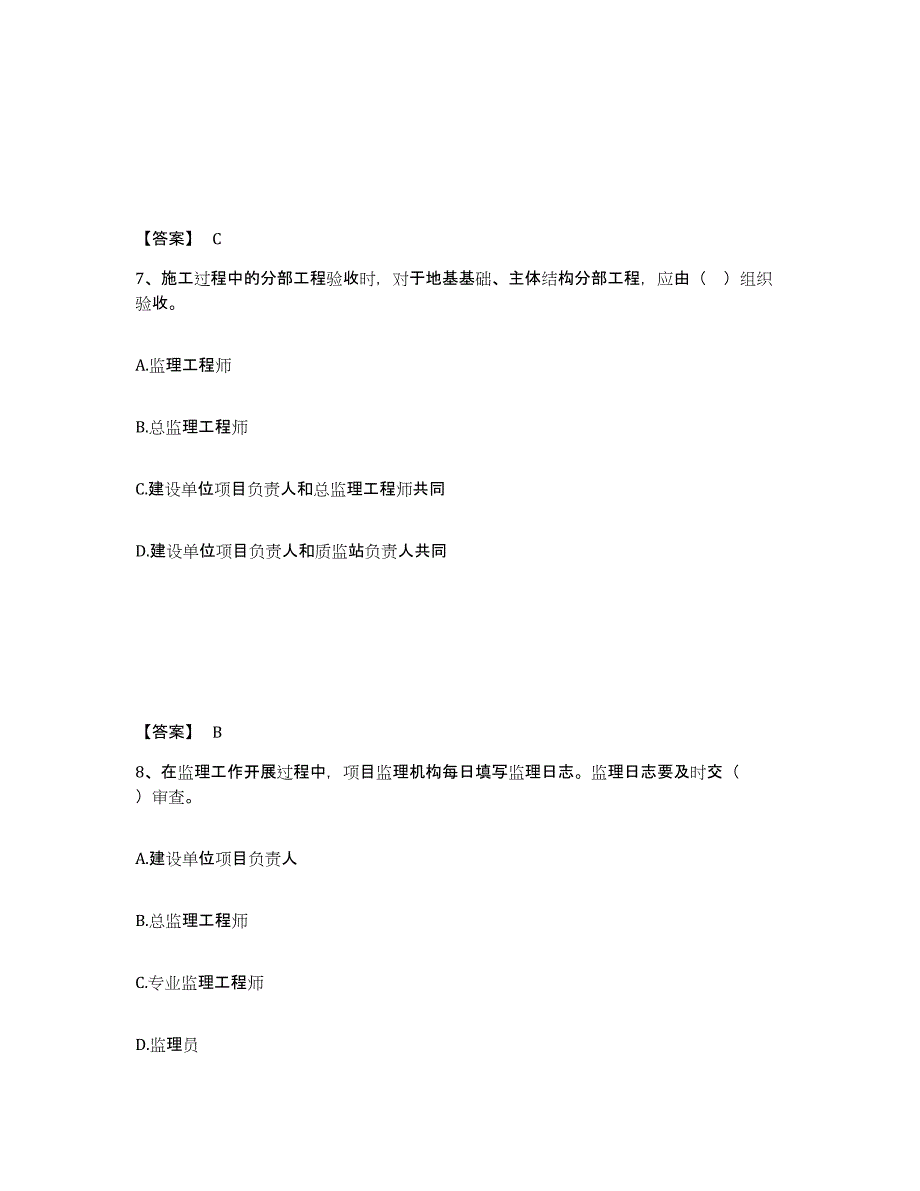 【答案】 C

7、施工过程中的分部工程验收时，对于地基基础、主体结构分部工程，应由（ ）组织验收。

A.监理工程师

B.总监理工程师

C.建设单位项目负责人和总监理工程师共同

D.建设单位项目负责人和质监站负责人共同

【答案】 B

8、在监理工作开展过程中，项目监理机构每日填写监理日志。监理日志要及时交（ ）审查。

A.建设单位项目负责人

B.总监理工程师

C.专业监理工程师

D.监理员